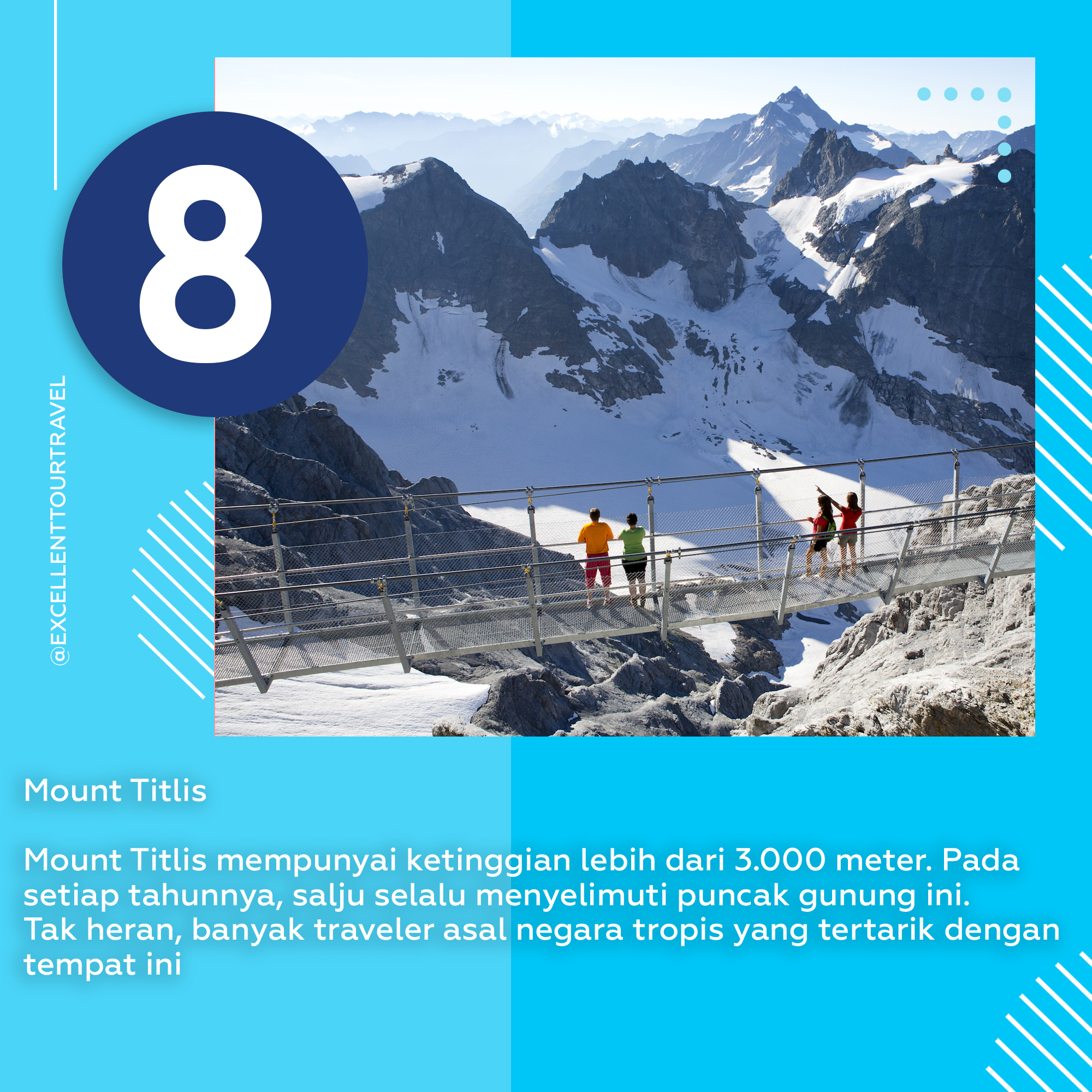 8

@EXCELLENTTOURTRAVEL

Mount Titlis

Mount Titlis mempunyai ketinggian lebih dari 3.000 meter. Pada setiap tahunnya, salju selalu menyelimuti puncak gunung ini. Tak heran, banyak traveler asal negara tropis yang tertarik dengan tempat ini